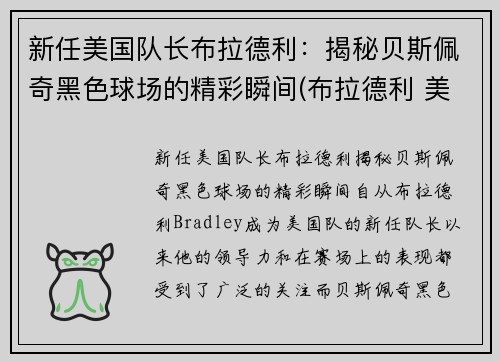 新任美国队长布拉德利：揭秘贝斯佩奇黑色球场的精彩瞬间(布拉德利 美

新任美国队长布拉德利揭秘贝斯佩奇黑色球场的精彩瞬间自从布拉德利Bradley成为美国队的新任队长以来他的领导力和在赛场上的表现都受到了广泛的关注而贝斯佩奇黑色